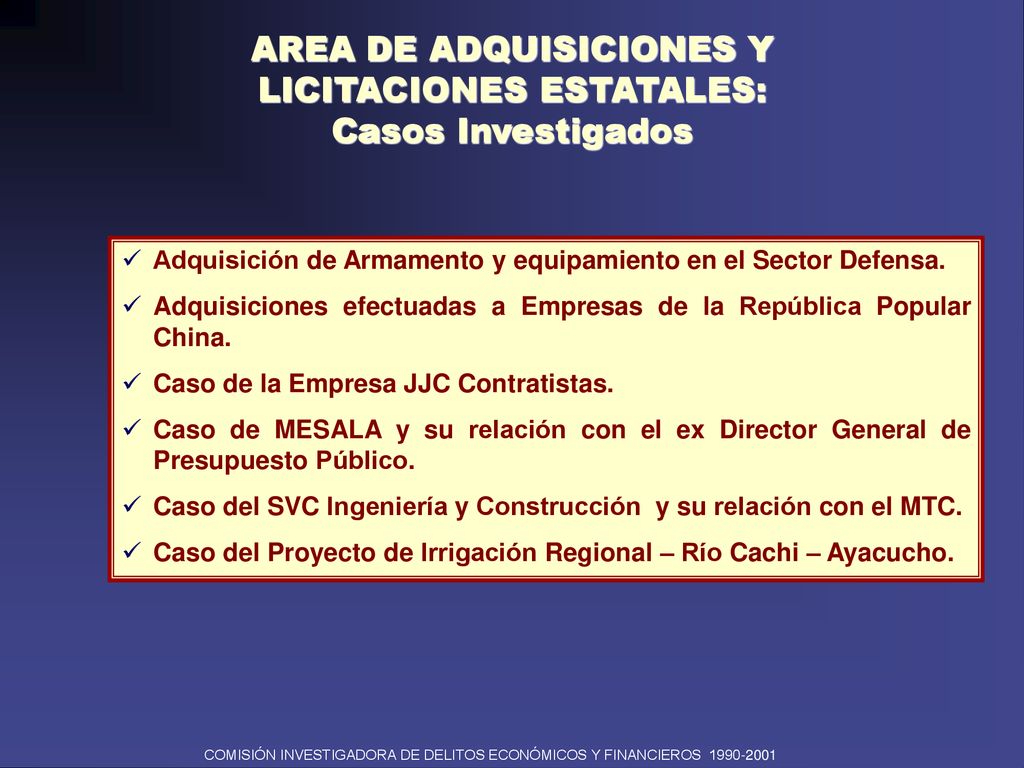 AREA DE ADQUISICIONES Y LICITACIONES ESTATALES:
Casos Investigados

✓ Adquisición de Armamento y equipamiento en el Sector Defensa.
✓ Adquisiciones efectuadas a Empresas de la República Popular China.
✓ Caso de la Empresa JJC Contratistas.
✓ Caso de MESALA y su relación con el ex Director General de Presupuesto Público.
✓ Caso del SVC Ingeniería y Construcción y su relación con el MTC.
✓ Caso del Proyecto de Irrigación Regional – Río Cachi – Ayacucho.

COMISIÓN INVESTIGADORA DE DELITOS ECONÓMICOS Y FINANCIEROS 1990-2001